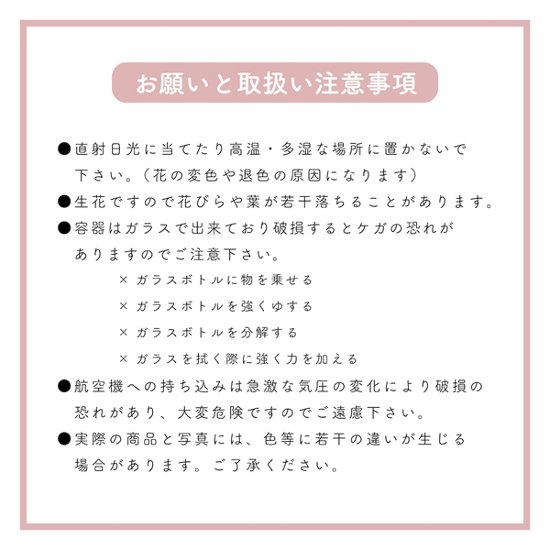 お願いと取扱い注意事項

●直射日光に当てたり高温・多湿な場所に置かないで下さい。（花の変色や退色の原因になります）

●生花ですので花びらや葉が若干落ちることがあります。

●容器はガラスで出来ており破損するとケガの恐れがありますのでご注意下さい。

× ガラスボトルに物を乗せる

× ガラスボトルを強くゆする

× ガラスボトルを分解する

× ガラスを拭く際に強く力を加える

●航空機への持ち込みは急激な気圧の変化により破損の恐れがあり、大変危険ですのでご遠慮下さい。

●実際の商品と写真には、色等に若干の違いが生じる場合があります。ご了承ください。